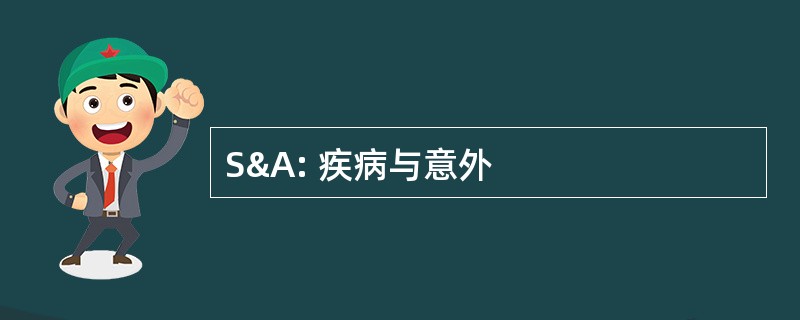 S&A: 疾病与意外